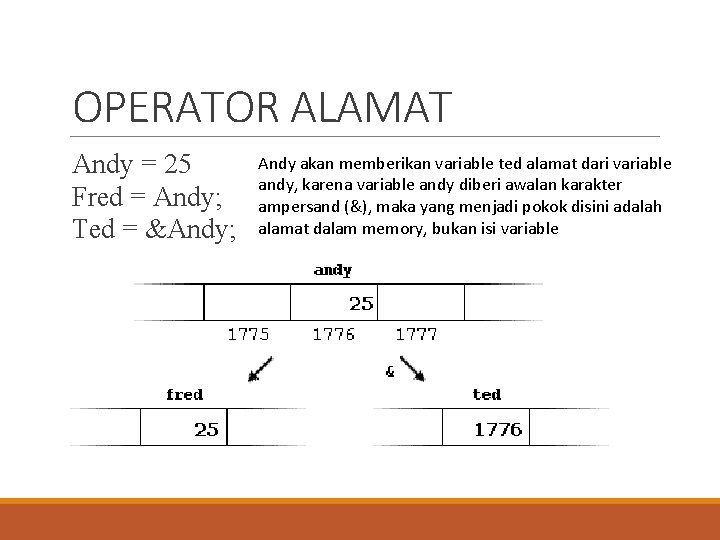 OPERATOR ALAMAT

Andy = 25
Fred = Andy;
Ted = &Andy;

Andy akan memberikan variable ted alamat dari variable andy, karena variable andy diberi awalan karakter ampersand (&), maka yang menjadi pokok disini adalah alamat dalam memory, bukan isi variable

andy

25

1775 1776 1777

&

fred

25

ted

1776